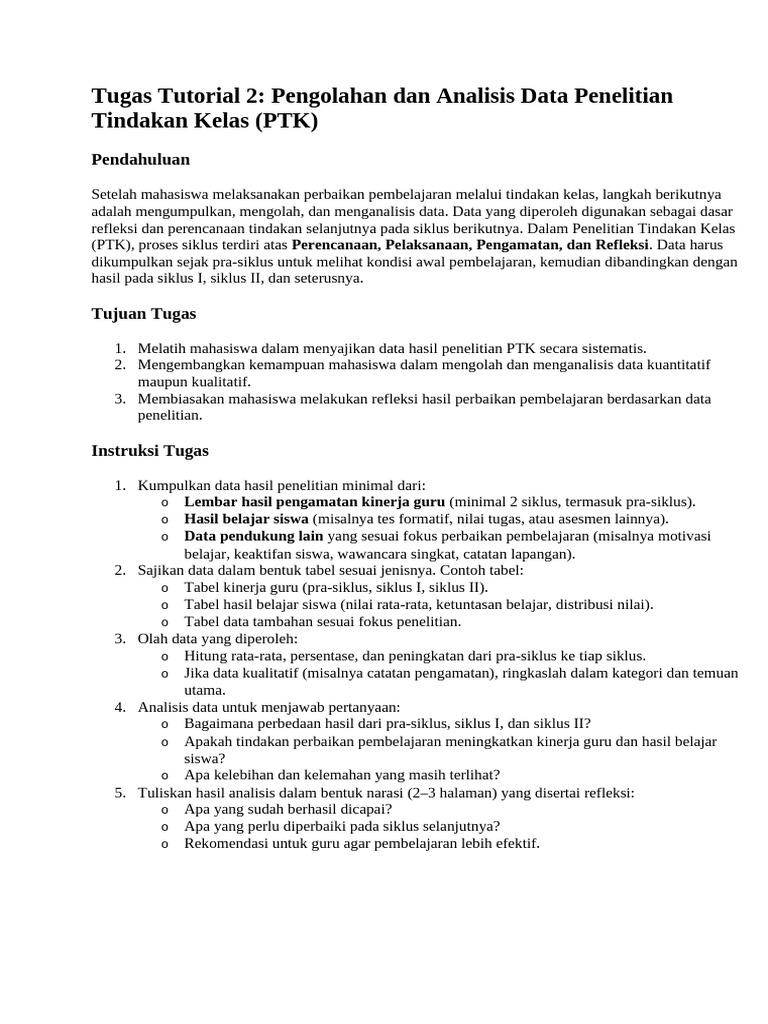 Tugas Tutorial 2: Pengolahan dan Analisis Data Penelitian Tindakan Kelas (PTK)

Pendahuluan

Setelah mahasiswa melaksanakan perbaikan pembelajaran melalui tindakan kelas, langkah berikutnya adalah mengumpulkan, mengolah, dan menganalisis data. Data yang diperoleh digunakan sebagai dasar refleksi dan perencanaan tindakan selanjutnya pada siklus berikutnya. Dalam Penelitian Tindakan Kelas (PTK), proses siklus terdiri atas Perencanaan, Pelaksanaan, Pengamatan, dan Refleksi. Data harus dikumpulkan sejak pra-siklus untuk melihat kondisi awal pembelajaran, kemudian dibandingkan dengan hasil pada siklus I, siklus II, dan seterusnya.

Tujuan Tugas

1. Melatih mahasiswa dalam menyajikan data hasil penelitian PTK secara sistematis.
2. Mengembangkan kemampuan mahasiswa dalam mengolah dan menganalisis data kuantitatif maupun kualitatif.
3. Membiasakan mahasiswa melakukan refleksi hasil perbaikan pembelajaran berdasarkan data penelitian.

Instruksi Tugas

1. Kumpulkan data hasil penelitian minimal dari:
o Lembar hasil pengamatan kinerja guru (minimal 2 siklus, termasuk pra-siklus).
o Hasil belajar siswa (misalnya tes formatif, nilai tugas, atau asesmen lainnya).
o Data pendukung lain yang sesuai fokus perbaikan pembelajaran (misalnya motivasi belajar, keaktifan siswa, wawancara singkat, catatan lapangan).
2. Sajikan data dalam bentuk tabel sesuai jenisnya. Contoh tabel:
o Tabel kinerja guru (pra-siklus, siklus I, siklus II).
o Tabel hasil belajar siswa (nilai rata-rata, ketuntasan belajar, distribusi nilai).
o Tabel data tambahan sesuai fokus penelitian.
3. Olah data yang diperoleh:
o Hitung rata-rata, persentase, dan peningkatan dari pra-siklus ke tiap siklus.
o Jika data kualitatif (misalnya catatan pengamatan), ringkaslah dalam kategori dan temuan utama.
4. Analisis data untuk menjawab pertanyaan:
o Bagaimana perbedaan hasil dari pra-siklus, siklus I, dan siklus II?
o Apakah tindakan perbaikan pembelajaran meningkatkan kinerja guru dan hasil belajar siswa?
o Apa kelebihan dan kelemahan yang masih terlihat?
5. Tuliskan hasil analisis dalam bentuk narasi (2–3 halaman) yang disertai refleksi:
o Apa yang sudah berhasil dicapai?
o Apa yang perlu diperbaiki pada siklus selanjutnya?
o Rekomendasi untuk guru agar pembelajaran lebih efektif.